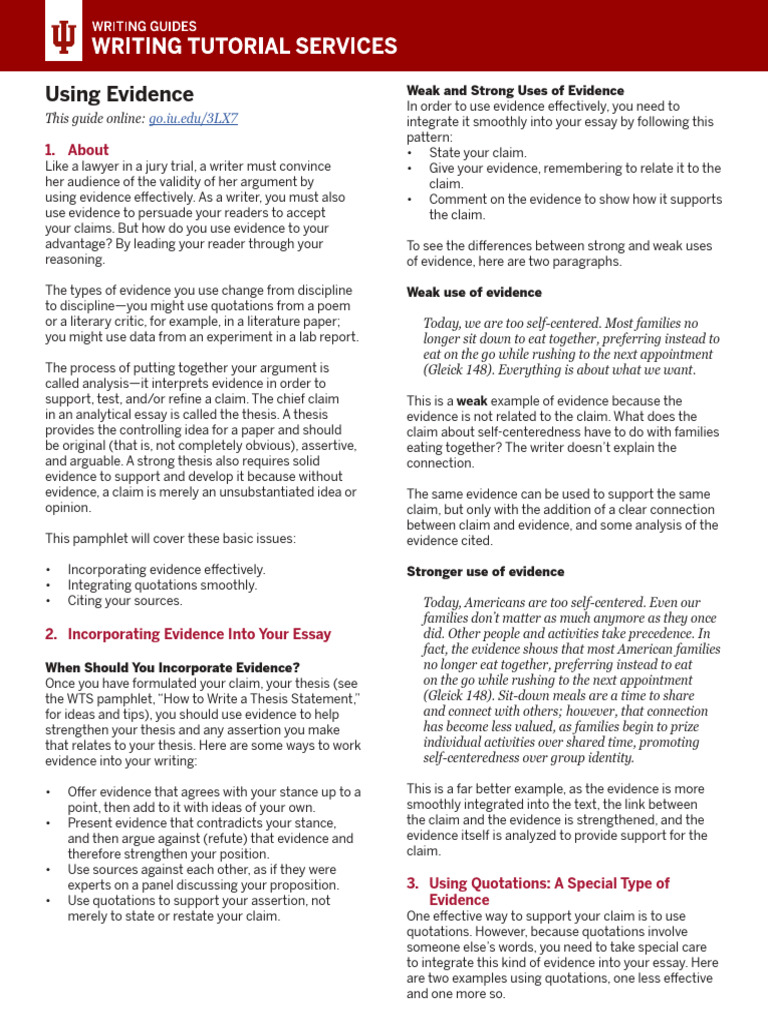 WRITING GUIDES
WRITING TUTORIAL SERVICES

Using Evidence

This guide online: go.iu.edu/3LX7

1. About

Like a lawyer in a jury trial, a writer must convince her audience of the validity of her argument by using evidence effectively. As a writer, you must also use evidence to persuade your readers to accept your claims. But how do you use evidence to your advantage? By leading your reader through your reasoning.

The types of evidence you use change from discipline to discipline—you might use quotations from a poem or a literary critic, for example, in a literature paper; you might use data from an experiment in a lab report.

The process of putting together your argument is called analysis—it interprets evidence in order to support, test, and/or refine a claim. The chief claim in an analytical essay is called the thesis. A thesis provides the controlling idea for a paper and should be original (that is, not completely obvious), assertive, and arguable. A strong thesis also requires solid evidence to support and develop it because without evidence, a claim is merely an unsubstantiated idea or opinion.

This pamphlet will cover these basic issues:

• Incorporating evidence effectively.
• Integrating quotations smoothly.
• Citing your sources.

2. Incorporating Evidence Into Your Essay

When Should You Incorporate Evidence?

Once you have formulated your claim, your thesis (see the WTS pamphlet, "How to Write a Thesis Statement," for ideas and tips), you should use evidence to help strengthen your thesis and any assertion you make that relates to your thesis. Here are some ways to work evidence into your writing:

• Offer evidence that agrees with your stance up to a point, then add to it with ideas of your own.
• Present evidence that contradicts your stance, and then argue against (refute) that evidence and therefore strengthen your position.
• Use sources against each other, as if they were experts on a panel discussing your proposition.
• Use quotations to support your assertion, not merely to state or restate your claim.

Weak and Strong Uses of Evidence

In order to use evidence effectively, you need to integrate it smoothly into your essay by following this pattern:

• State your claim.
• Give your evidence, remembering to relate it to the claim.
• Comment on the evidence to show how it supports the claim.

To see the differences between strong and weak uses of evidence, here are two paragraphs.

Weak use of evidence

Today, we are too self-centered. Most families no longer sit down to eat together, preferring instead to eat on the go while rushing to the next appointment (Gleick 148). Everything is about what we want.

This is a weak example of evidence because the evidence is not related to the claim. What does the claim about self-centeredness have to do with families eating together? The writer doesn't explain the connection.

The same evidence can be used to support the same claim, but only with the addition of a clear connection between claim and evidence, and some analysis of the evidence cited.

Stronger use of evidence

Today, Americans are too self-centered. Even our families don't matter as much anymore as they once did. Other people and activities take precedence. In fact, the evidence shows that most American families no longer eat together, preferring instead to eat on the go while rushing to the next appointment (Gleick 148). Sit-down meals are a time to share and connect with others; however, that connection has become less valued, as families begin to prize individual activities over shared time, promoting self-centeredness over group identity.

This is a far better example, as the evidence is more smoothly integrated into the text, the link between the claim and the evidence is strengthened, and the evidence itself is analyzed to provide support for the claim.

3. Using Quotations: A Special Type of Evidence

One effective way to support your claim is to use quotations. However, because quotations involve someone else's words, you need to take special care to integrate this kind of evidence into your essay. Here are two examples using quotations, one less effective and one more so.